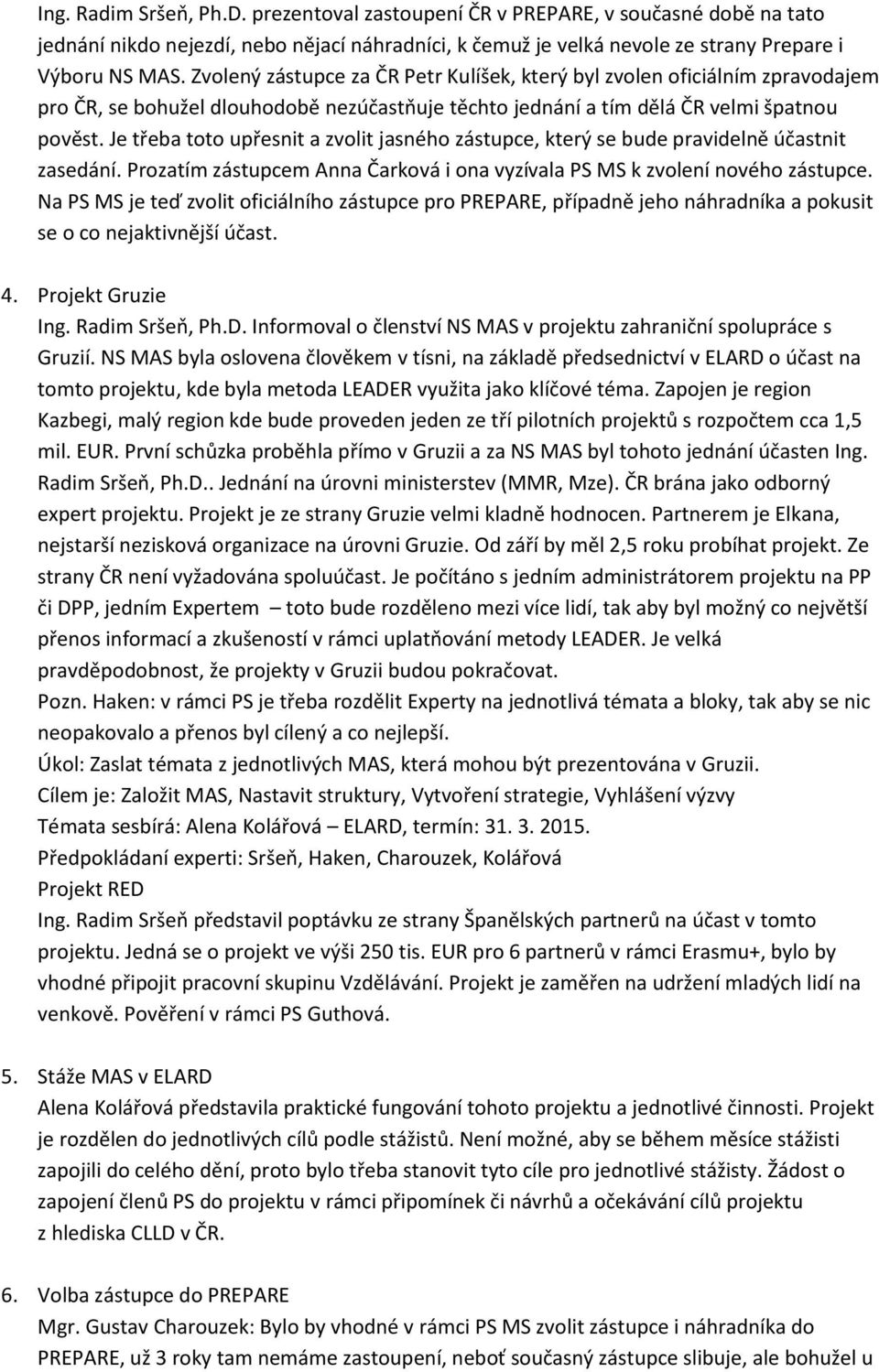 Ing. Radim Sršeň, Ph.D. prezentoval zastoupení ČR v PREPARE, v současné době na tato jednání nikdo nejezdí, nebo nějací náhradníci, k čemuž je velká nevole ze strany Prepare i Výboru NS MAS. Zvolený zástupce za ČR Petr Kulíšek, který byl zvolen oficiálním zpravodajem pro ČR, se bohužel dlouhodobě nezúčastňuje těchto jednání a tím dělá ČR velmi špatnou pověst. Je třeba toto upřesnit a zvolit jasného zástupce, který se bude pravidelně účastnit zasedání. Prozatím zástupcem Anna Čarková i ona vyzívala PS MS k zvolení nového zástupce. Na PS MS je teď zvolit oficiálního zástupce pro PREPARE, případně jeho náhradníka a pokusit se o co nejaktivnější účast.

4. Projekt Gruzie
Ing. Radim Sršeň, Ph.D. Informoval o členství NS MAS v projektu zahraniční spolupráce s Gruzií. NS MAS byla oslovena člověkem v tísni, na základě předsednictví v ELARD o účast na tomto projektu, kde byla metoda LEADER využita jako klíčové téma. Zapojen je region Kazbegi, malý region kde bude proveden jeden ze tří pilotních projektů s rozpočtem cca 1,5 mil. EUR. První schůzka proběhla přímo v Gruzii a za NS MAS byl tohoto jednání účasten Ing. Radim Sršeň, Ph.D.. Jednání na úrovni ministerstev (MMR, Mze). ČR brána jako odborný expert projektu. Projekt je ze strany Gruzie velmi kladně hodnocen. Partnerem je Elkana, nejstarší nezisková organizace na úrovni Gruzie. Od září by měl 2,5 roku probíhat projekt. Ze strany ČR není vyžadována spoluúčast. Je počítáno s jedním administrátorem projektu na PP či DPP, jedním Expertem – toto bude rozděleno mezi více lidí, tak aby byl možný co největší přenos informací a zkušeností v rámci uplatňování metody LEADER. Je velká pravděpodobnost, že projekty v Gruzii budou pokračovat.
Pozn. Haken: v rámci PS je třeba rozdělit Experty na jednotlivá témata a bloky, tak aby se nic neopakovalo a přenos byl cílený a co nejlepší.
Úkol: Zaslat témata z jednotlivých MAS, která mohou být prezentována v Gruzii.
Cílem je: Založit MAS, Nastavit struktury, Vytvoření strategie, Vyhlášení výzvy
Témata sesbírá: Alena Kolářová – ELARD, termín: 31. 3. 2015.
Předpokládaní experti: Sršeň, Haken, Charouzek, Kolářová
Projekt RED
Ing. Radim Sršeň představil poptávku ze strany Španělských partnerů na účast v tomto projektu. Jedná se o projekt ve výši 250 tis. EUR pro 6 partnerů v rámci Erasmu+, bylo by vhodné připojit pracovní skupinu Vzdělávání. Projekt je zaměřen na udržení mladých lidí na venkově. Pověření v rámci PS Guthová.

5. Stáže MAS v ELARD
Alena Kolářová představila praktické fungování tohoto projektu a jednotlivé činnosti. Projekt je rozdělen do jednotlivých cílů podle stážistů. Není možné, aby se během měsíce stážisti zapojili do celého dění, proto bylo třeba stanovit tyto cíle pro jednotlivé stážisty. Žádost o zapojení členů PS do projektu v rámci připomínek či návrhů a očekávání cílů projektu z hlediska CLLD v ČR.

6. Volba zástupce do PREPARE
Mgr. Gustav Charouzek: Bylo by vhodné v rámci PS MS zvolit zástupce i náhradníka do PREPARE, už 3 roky tam nemáme zastoupení, neboť současný zástupce slibuje, ale bohužel u